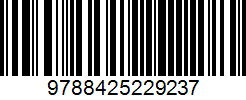 9788425229237